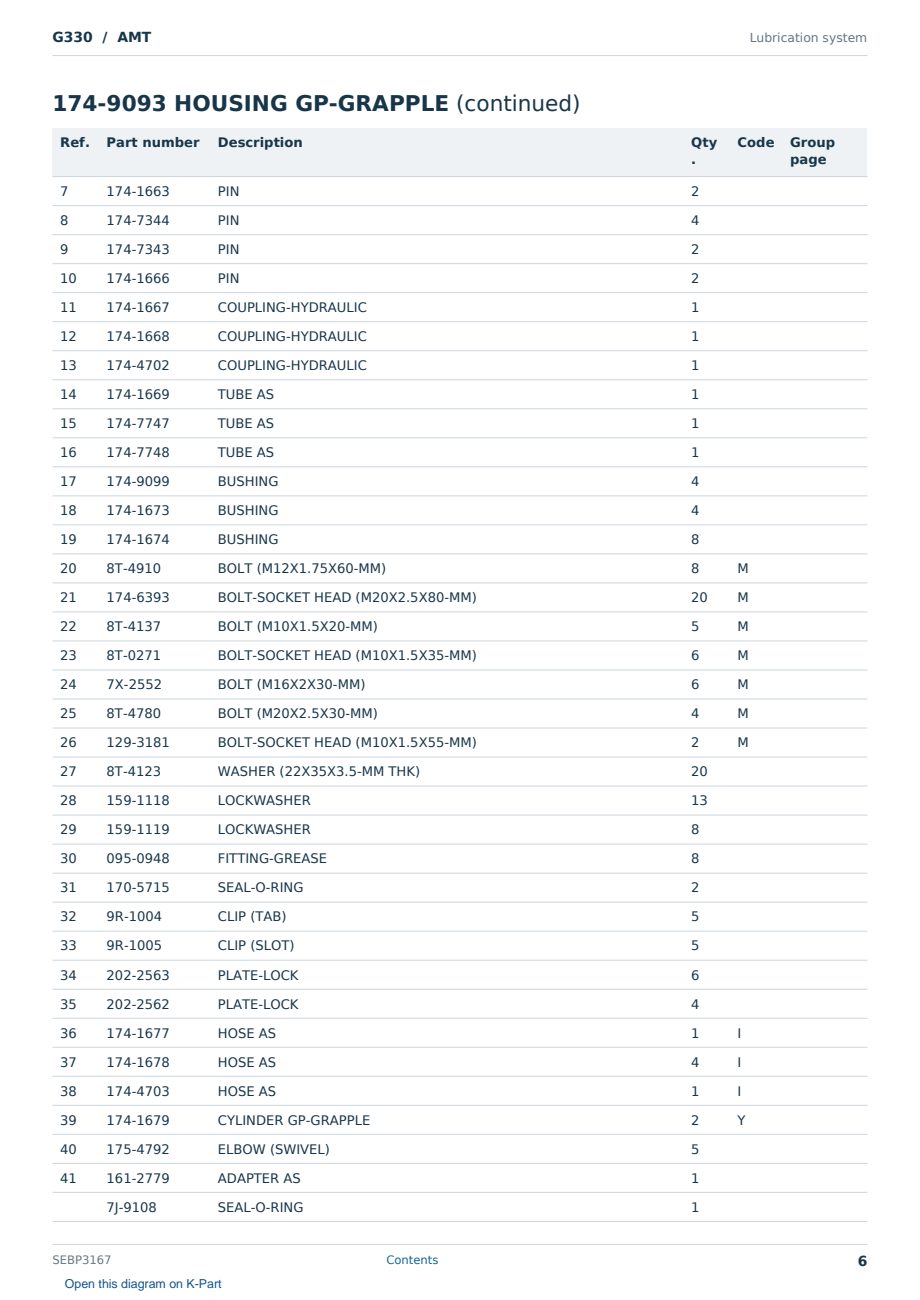 G330 / AMT

Lubrication system

174-9093 HOUSING GP-GRAPPLE (continued)

| Ref. | Part number | Description | Qty. | Code | Group page |
|---|---|---|---|---|---|
| 7 | 174-1663 | PIN | 2 | | |
| 8 | 174-7344 | PIN | 4 | | |
| 9 | 174-7343 | PIN | 2 | | |
| 10 | 174-1666 | PIN | 2 | | |
| 11 | 174-1667 | COUPLING-HYDRAULIC | 1 | | |
| 12 | 174-1668 | COUPLING-HYDRAULIC | 1 | | |
| 13 | 174-4702 | COUPLING-HYDRAULIC | 1 | | |
| 14 | 174-1669 | TUBE AS | 1 | | |
| 15 | 174-7747 | TUBE AS | 1 | | |
| 16 | 174-7748 | TUBE AS | 1 | | |
| 17 | 174-9099 | BUSHING | 4 | | |
| 18 | 174-1673 | BUSHING | 4 | | |
| 19 | 174-1674 | BUSHING | 8 | | |
| 20 | 8T-4910 | BOLT (M12X1.75X60-MM) | 8 | M | |
| 21 | 174-6393 | BOLT-SOCKET HEAD (M20X2.5X80-MM) | 20 | M | |
| 22 | 8T-4137 | BOLT (M10X1.5X20-MM) | 5 | M | |
| 23 | 8T-0271 | BOLT-SOCKET HEAD (M10X1.5X35-MM) | 6 | M | |
| 24 | 7X-2552 | BOLT (M16X2X30-MM) | 6 | M | |
| 25 | 8T-4780 | BOLT (M20X2.5X30-MM) | 4 | M | |
| 26 | 129-3181 | BOLT-SOCKET HEAD (M10X1.5X55-MM) | 2 | M | |
| 27 | 8T-4123 | WASHER (22X35X3.5-MM THK) | 20 | | |
| 28 | 159-1118 | LOCKWASHER | 13 | | |
| 29 | 159-1119 | LOCKWASHER | 8 | | |
| 30 | 095-0948 | FITTING-GREASE | 8 | | |
| 31 | 170-5715 | SEAL-O-RING | 2 | | |
| 32 | 9R-1004 | CLIP (TAB) | 5 | | |
| 33 | 9R-1005 | CLIP (SLOT) | 5 | | |
| 34 | 202-2563 | PLATE-LOCK | 6 | | |
| 35 | 202-2562 | PLATE-LOCK | 4 | | |
| 36 | 174-1677 | HOSE AS | 1 | I | |
| 37 | 174-1678 | HOSE AS | 4 | I | |
| 38 | 174-4703 | HOSE AS | 1 | I | |
| 39 | 174-1679 | CYLINDER GP-GRAPPLE | 2 | Y | |
| 40 | 175-4792 | ELBOW (SWIVEL) | 5 | | |
| 41 | 161-2779 | ADAPTER AS | 1 | | |
| | 7J-9108 | SEAL-O-RING | 1 | | |

SEBP3167

Contents

6

Open this diagram on K-Part